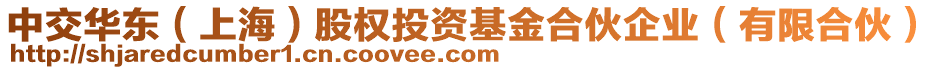 中交华东（上海）股权投资基金合伙企业（有限合伙）
http://shjaredcumber1.cn.coovee.com